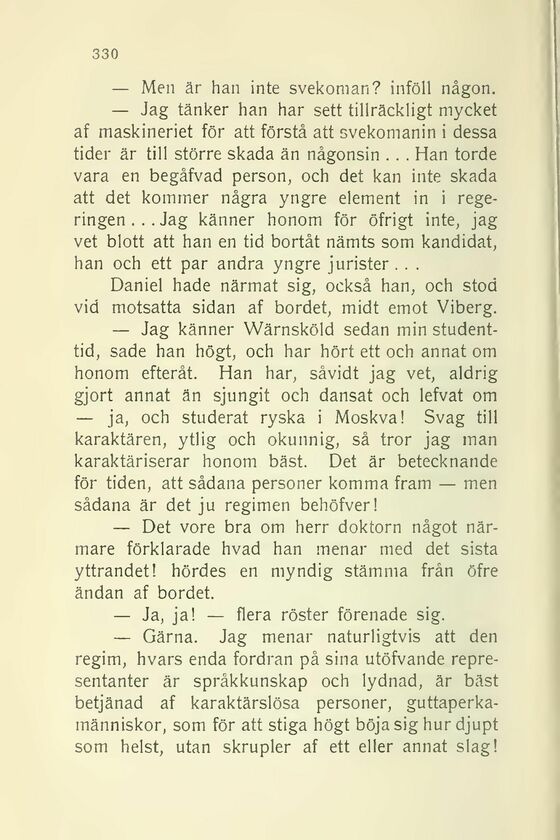 330

— Men är han inte svekoman? inföll någon.

— Jag tänker han har sett tillräckligt mycket af maskineriet för att förstå att svekomanin i dessa tider är till större skada än någonsin . . . Han torde vara en begåfvad person, och det kan inte skada att det kommer några yngre element in i regeringen . . . Jag känner honom för öfrigt inte, jag vet blott att han en tid bortåt nämts som kandidat, han och ett par andra yngre jurister . . .

Daniel hade närmat sig, också han, och stod vid motsatta sidan af bordet, midt emot Viberg.

— Jag känner Wärnsköld sedan min studenttid, sade han högt, och har hört ett och annat om honom efteråt. Han har, såvidt jag vet, aldrig gjort annat än sjungit och dansat och lefvat om — ja, och studerat ryska i Moskva! Svag till karaktären, ytlig och okunnig, så tror jag man karaktäriserar honom bäst. Det är betecknande för tiden, att sådana personer komma fram — men sådana är det ju regimen behöfver!

— Det vore bra om herr doktorn något närmare förklarade hvad han menar med det sista yttrandet! hördes en myndig stämma från öfre ändan af bordet.

— Ja, ja! — flera röster förenade sig.

— Gärna. Jag menar naturligtvis att den regim, hvars enda fordran på sina utöfvande representanter är språkkunskap och lydnad, är bäst betjänad af karaktärslösa personer, guttaperkamänniskor, som för att stiga högt böja sig hur djupt som helst, utan skrupler af ett eller annat slag!